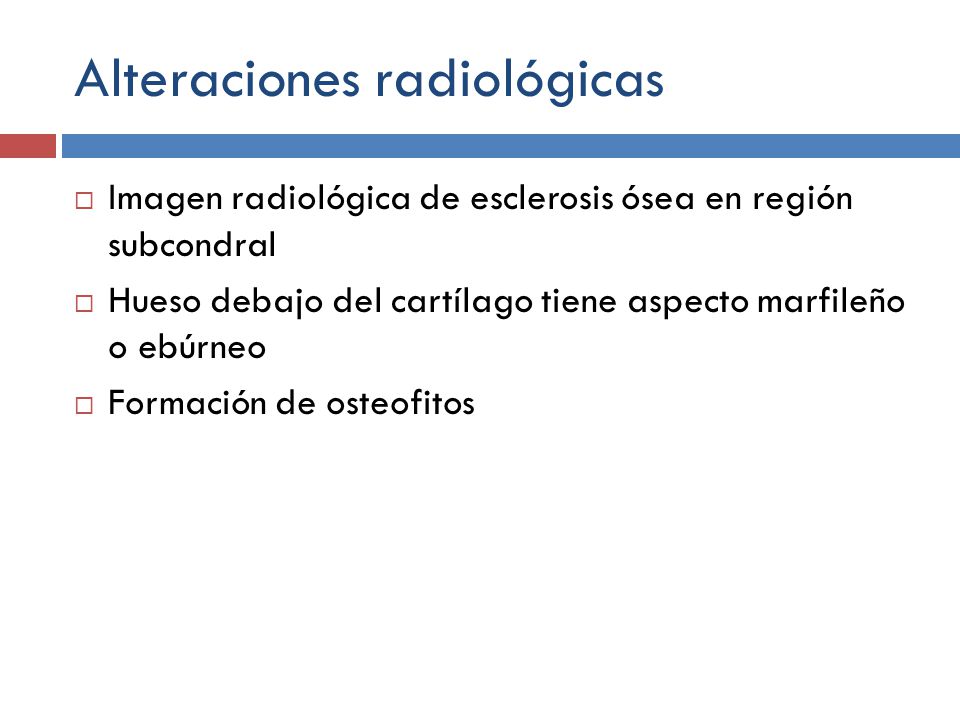 Alteraciones radiológicas

□ Imagen radiológica de esclerosis ósea en región subcondral

□ Hueso debajo del cartílago tiene aspecto marfileño o ebúrneo

□ Formación de osteofitos